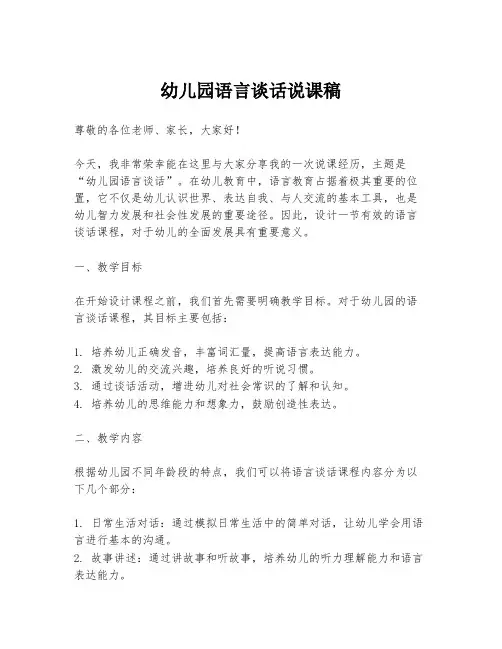 幼儿园语言谈话说课稿

尊敬的各位老师、家长，大家好！

今天，我非常荣幸能在这里与大家分享我的一次说课经历，主题是“幼儿园语言谈话”。在幼儿教育中，语言教育占据着极其重要的位置，它不仅是幼儿认识世界、表达自我、与人交流的基本工具，也是幼儿智力发展和社会性发展的重要途径。因此，设计一节有效的语言谈话课程，对于幼儿的全面发展具有重要意义。

一、教学目标

在开始设计课程之前，我们首先需要明确教学目标。对于幼儿园的语言谈话课程，其目标主要包括：

1. 培养幼儿正确发音，丰富词汇量，提高语言表达能力。
2. 激发幼儿的交流兴趣，培养良好的听说习惯。
3. 通过谈话活动，增进幼儿对社会常识的了解和认知。
4. 培养幼儿的思维能力和想象力，鼓励创造性表达。

二、教学内容

根据幼儿园不同年龄段的特点，我们可以将语言谈话课程内容分为以下几个部分：

1. 日常生活对话：通过模拟日常生活中的简单对话，让幼儿学会用语言进行基本的沟通。
2. 故事讲述：通过讲故事和听故事，培养幼儿的听力理解能力和语言表达能力。